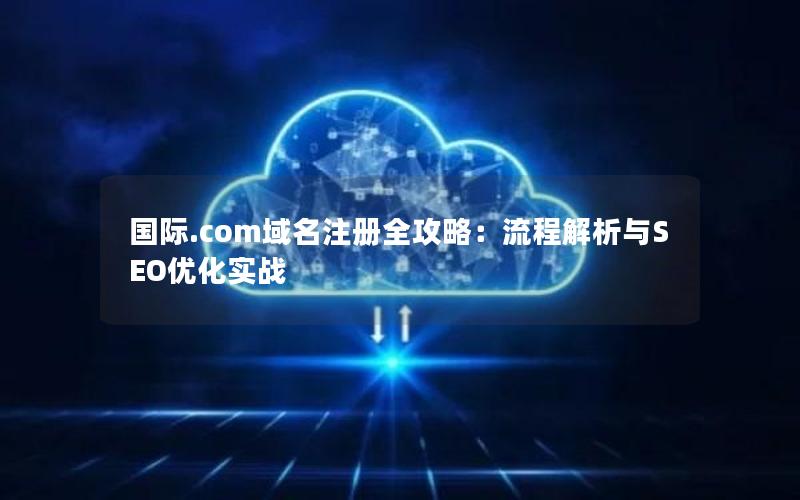 国际.com域名注册全攻略：流程解析与SEO优化实战